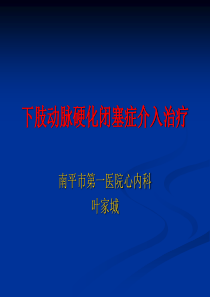 下肢动脉硬化闭塞症介入治疗

南平市第一医院心内科
叶家城